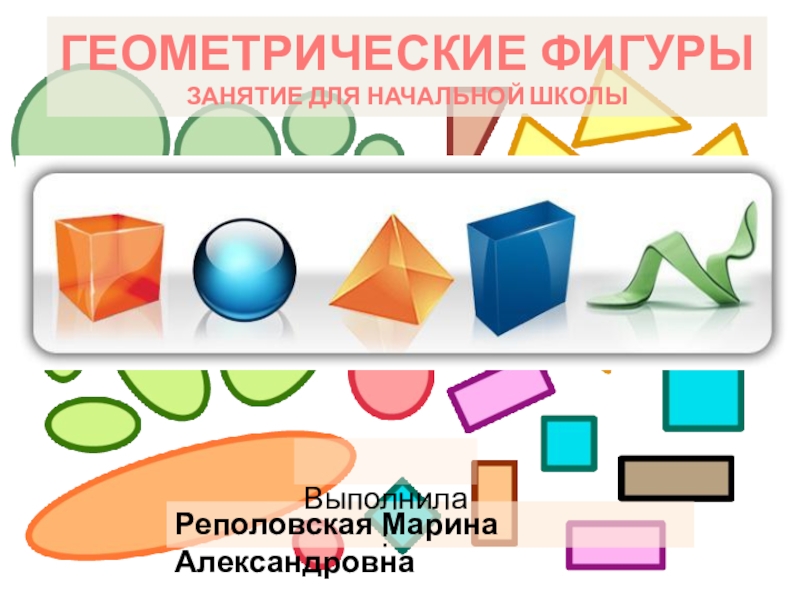 ГЕОМЕТРИЧЕСКИЕ ФИГУРЫ
ЗАНЯТИЕ ДЛЯ НАЧАЛЬНОЙ ШКОЛЫ

Выполнила
Реполовская Марина Александровна